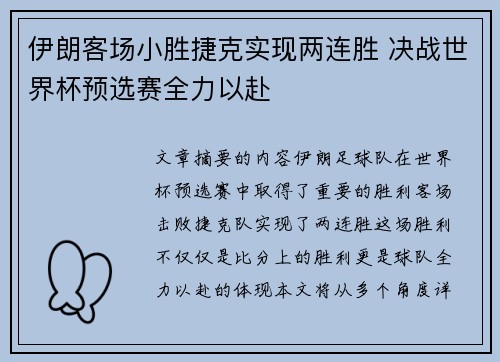 伊朗客场小胜捷克实现两连胜 决战世界杯预选赛全力以赴

文章摘要的内容伊朗足球队在世界杯预选赛中取得了重要的胜利客场击败捷克队实现了两连胜这场胜利不仅仅是比分上的胜利更是球队全力以赴的体现本文将从多个角度详